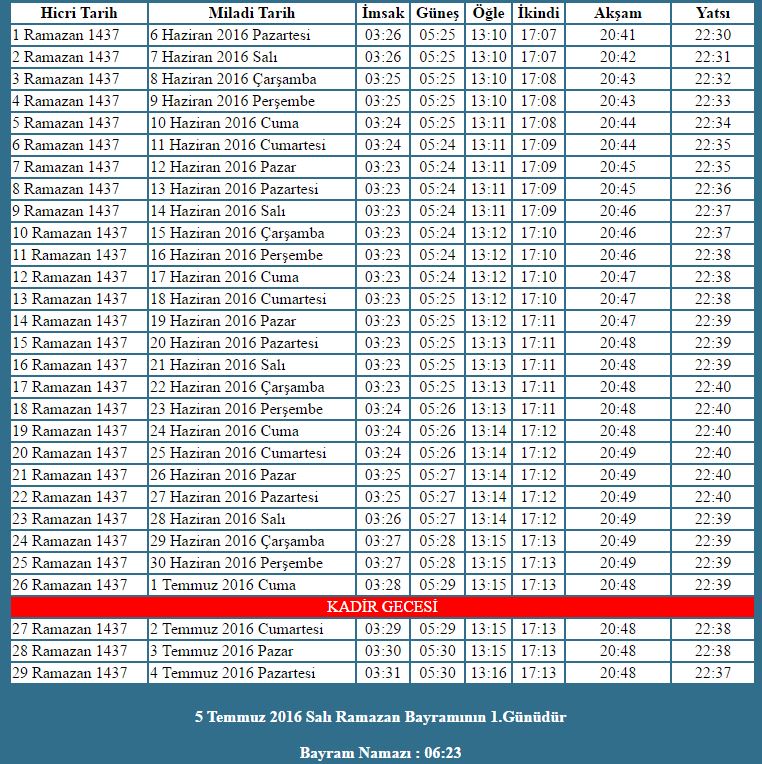 | Hicri Tarih | Miladi Tarih | İmsak | Güneş | Öğle | İkindi | Akşam | Yatsı |
|---|---|---|---|---|---|---|---|
| 1 Ramazan 1437 | 6 Haziran 2016 Pazartesi | 03:26 | 05:25 | 13:10 | 17:07 | 20:41 | 22:30 |
| 2 Ramazan 1437 | 7 Haziran 2016 Salı | 03:26 | 05:25 | 13:10 | 17:07 | 20:42 | 22:31 |
| 3 Ramazan 1437 | 8 Haziran 2016 Çarşamba | 03:25 | 05:25 | 13:10 | 17:08 | 20:43 | 22:32 |
| 4 Ramazan 1437 | 9 Haziran 2016 Perşembe | 03:25 | 05:25 | 13:10 | 17:08 | 20:43 | 22:33 |
| 5 Ramazan 1437 | 10 Haziran 2016 Cuma | 03:24 | 05:25 | 13:11 | 17:08 | 20:44 | 22:34 |
| 6 Ramazan 1437 | 11 Haziran 2016 Cumartesi | 03:24 | 05:24 | 13:11 | 17:09 | 20:44 | 22:35 |
| 7 Ramazan 1437 | 12 Haziran 2016 Pazar | 03:23 | 05:24 | 13:11 | 17:09 | 20:45 | 22:35 |
| 8 Ramazan 1437 | 13 Haziran 2016 Pazartesi | 03:23 | 05:24 | 13:11 | 17:09 | 20:45 | 22:36 |
| 9 Ramazan 1437 | 14 Haziran 2016 Salı | 03:23 | 05:24 | 13:11 | 17:09 | 20:46 | 22:37 |
| 10 Ramazan 1437 | 15 Haziran 2016 Çarşamba | 03:23 | 05:24 | 13:12 | 17:10 | 20:46 | 22:37 |
| 11 Ramazan 1437 | 16 Haziran 2016 Perşembe | 03:23 | 05:24 | 13:12 | 17:10 | 20:46 | 22:38 |
| 12 Ramazan 1437 | 17 Haziran 2016 Cuma | 03:23 | 05:24 | 13:12 | 17:10 | 20:47 | 22:38 |
| 13 Ramazan 1437 | 18 Haziran 2016 Cumartesi | 03:23 | 05:25 | 13:12 | 17:10 | 20:47 | 22:38 |
| 14 Ramazan 1437 | 19 Haziran 2016 Pazar | 03:23 | 05:25 | 13:12 | 17:11 | 20:47 | 22:39 |
| 15 Ramazan 1437 | 20 Haziran 2016 Pazartesi | 03:23 | 05:25 | 13:13 | 17:11 | 20:48 | 22:39 |
| 16 Ramazan 1437 | 21 Haziran 2016 Salı | 03:23 | 05:25 | 13:13 | 17:11 | 20:48 | 22:39 |
| 17 Ramazan 1437 | 22 Haziran 2016 Çarşamba | 03:23 | 05:25 | 13:13 | 17:11 | 20:48 | 22:40 |
| 18 Ramazan 1437 | 23 Haziran 2016 Perşembe | 03:24 | 05:26 | 13:13 | 17:11 | 20:48 | 22:40 |
| 19 Ramazan 1437 | 24 Haziran 2016 Cuma | 03:24 | 05:26 | 13:14 | 17:12 | 20:48 | 22:40 |
| 20 Ramazan 1437 | 25 Haziran 2016 Cumartesi | 03:24 | 05:26 | 13:14 | 17:12 | 20:49 | 22:40 |
| 21 Ramazan 1437 | 26 Haziran 2016 Pazar | 03:25 | 05:27 | 13:14 | 17:12 | 20:49 | 22:40 |
| 22 Ramazan 1437 | 27 Haziran 2016 Pazartesi | 03:25 | 05:27 | 13:14 | 17:12 | 20:49 | 22:40 |
| 23 Ramazan 1437 | 28 Haziran 2016 Salı | 03:26 | 05:27 | 13:14 | 17:12 | 20:49 | 22:39 |
| 24 Ramazan 1437 | 29 Haziran 2016 Çarşamba | 03:27 | 05:28 | 13:15 | 17:13 | 20:49 | 22:39 |
| 25 Ramazan 1437 | 30 Haziran 2016 Perşembe | 03:27 | 05:28 | 13:15 | 17:13 | 20:49 | 22:39 |
| 26 Ramazan 1437 | 1 Temmuz 2016 Cuma | 03:28 | 05:29 | 13:15 | 17:13 | 20:48 | 22:39 |
| KADİR GECESİ | | | | | | | |
| 27 Ramazan 1437 | 2 Temmuz 2016 Cumartesi | 03:29 | 05:29 | 13:15 | 17:13 | 20:48 | 22:38 |
| 28 Ramazan 1437 | 3 Temmuz 2016 Pazar | 03:30 | 05:30 | 13:15 | 17:13 | 20:48 | 22:38 |
| 29 Ramazan 1437 | 4 Temmuz 2016 Pazartesi | 03:31 | 05:30 | 13:16 | 17:13 | 20:48 | 22:37 |

5 Temmuz 2016 Salı Ramazan Bayramının 1.Günüdür

Bayram Namazı : 06:23